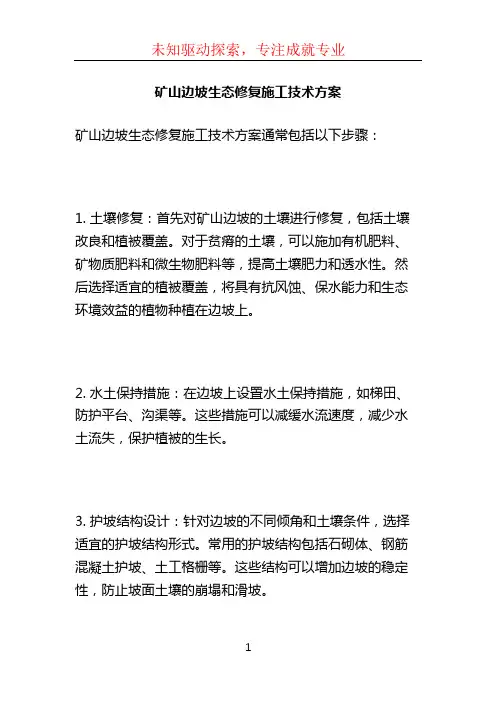 未知驱动探索，专注成就专业

矿山边坡生态修复施工技术方案

矿山边坡生态修复施工技术方案通常包括以下步骤：

1. 土壤修复：首先对矿山边坡的土壤进行修复，包括土壤改良和植被覆盖。对于贫瘠的土壤，可以施加有机肥料、矿物质肥料和微生物肥料等，提高土壤肥力和透水性。然后选择适宜的植被覆盖，将具有抗风蚀、保水能力和生态环境效益的植物种植在边坡上。

2. 水土保持措施：在边坡上设置水土保持措施，如梯田、防护平台、沟渠等。这些措施可以减缓水流速度，减少水土流失，保护植被的生长。

3. 护坡结构设计：针对边坡的不同倾角和土壤条件，选择适宜的护坡结构形式。常用的护坡结构包括石砌体、钢筋混凝土护坡、土工格栅等。这些结构可以增加边坡的稳定性，防止坡面土壤的崩塌和滑坡。

1